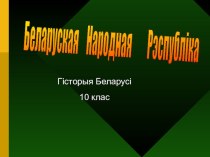 Беларуская Народная Рэспубліка

Гісторыя Беларусі

10 клас